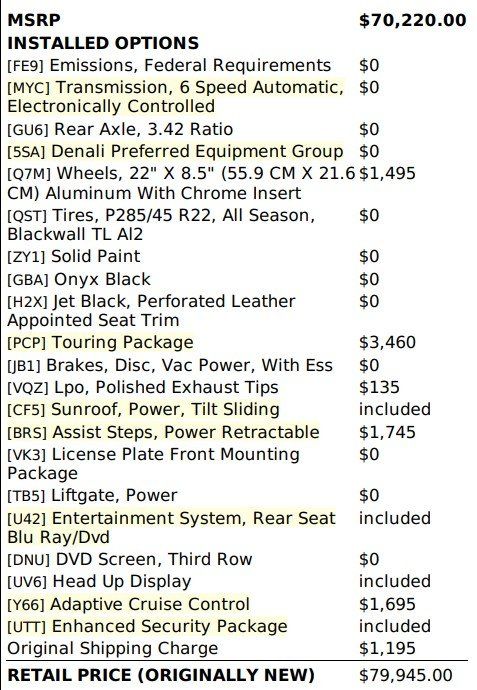 | MSRP | $70,220.00 |
|---|---|
| INSTALLED OPTIONS | |
| [FE9] Emissions, Federal Requirements | $0 |
| [MYC] Transmission, 6 Speed Automatic, Electronically Controlled | $0 |
| [GU6] Rear Axle, 3.42 Ratio | $0 |
| [5SA] Denali Preferred Equipment Group | $0 |
| [Q7M] Wheels, 22" X 8.5" (55.9 CM X 21.6 CM) Aluminum With Chrome Insert | $1,495 |
| [QST] Tires, P285/45 R22, All Season, Blackwall TL Al2 | $0 |
| [ZY1] Solid Paint | $0 |
| [GBA] Onyx Black | $0 |
| [H2X] Jet Black, Perforated Leather Appointed Seat Trim | $0 |
| [PCP] Touring Package | $3,460 |
| [JB1] Brakes, Disc, Vac Power, With Ess | $0 |
| [VQZ] Lpo, Polished Exhaust Tips | $135 |
| [CF5] Sunroof, Power, Tilt Sliding | included |
| [BRS] Assist Steps, Power Retractable | $1,745 |
| [VK3] License Plate Front Mounting Package | $0 |
| [TB5] Liftgate, Power | $0 |
| [U42] Entertainment System, Rear Seat Blu Ray/Dvd | included |
| [DNU] DVD Screen, Third Row | $0 |
| [UV6] Head Up Display | included |
| [Y66] Adaptive Cruise Control | $1,695 |
| [UTT] Enhanced Security Package | included |
| Original Shipping Charge | $1,195 |
| RETAIL PRICE (ORIGINALLY NEW) | $79,945.00 |